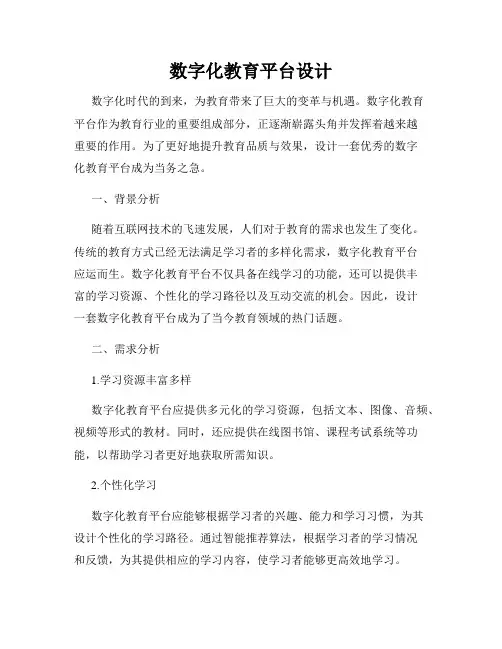 数字化教育平台设计

数字化时代的到来，为教育带来了巨大的变革与机遇。数字化教育平台作为教育行业的重要组成部分，正逐渐崭露头角并发挥着越来越重要的作用。为了更好地提升教育品质与效果，设计一套优秀的数字化教育平台成为当务之急。

一、背景分析

随着互联网技术的飞速发展，人们对于教育的需求也发生了变化。传统的教育方式已经无法满足学习者的多样化需求，数字化教育平台应运而生。数字化教育平台不仅具备在线学习的功能，还可以提供丰富的学习资源、个性化的学习路径以及互动交流的机会。因此，设计一套数字化教育平台成为了当今教育领域的热门话题。

二、需求分析

1.学习资源丰富多样

数字化教育平台应提供多元化的学习资源，包括文本、图像、音频、视频等形式的教材。同时，还应提供在线图书馆、课程考试系统等功能，以帮助学习者更好地获取所需知识。

2.个性化学习

数字化教育平台应能够根据学习者的兴趣、能力和学习习惯，为其设计个性化的学习路径。通过智能推荐算法，根据学习者的学习情况和反馈，为其提供相应的学习内容，使学习者能够更高效地学习。